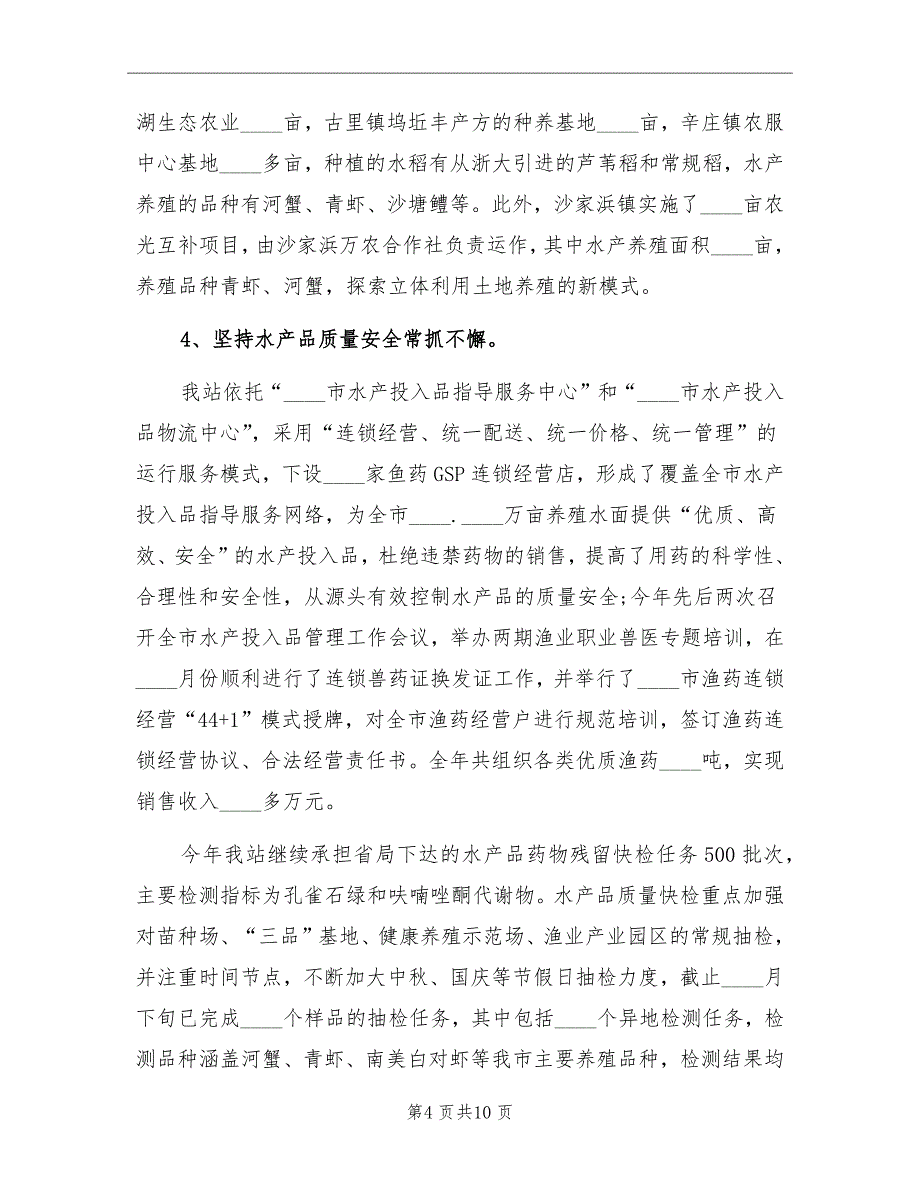 湖生态农业____亩，古里镇坞坵丰产方的种养基地____亩，辛庄镇农服中心基地____多亩，种植的水稻有从浙大引进的芦苇稻和常规稻，水产养殖的品种有河蟹、青虾、沙塘鳢等。此外，沙家浜镇实施了____亩农光互补项目，由沙家浜万农合作社负责运作，其中水产养殖面积____亩，养殖品种青虾、河蟹，探索立体利用土地养殖的新模式。

4、坚持水产品质量安全常抓不懈。

我站依托“____市水产投入品指导服务中心”和“____市水产投入品物流中心”，采用“连锁经营、统一配送、统一价格、统一管理”的运行服务模式，下设____家鱼药GSP连锁经营店，形成了覆盖全市水产投入品指导服务网络，为全市____.____万亩养殖水面提供“优质、高效、安全”的水产投入品，杜绝违禁药物的销售，提高了用药的科学性、合理性和安全性，从源头有效控制水产品的质量安全;今年先后两次召开全市水产投入品管理工作会议，举办两期渔业职业兽医专题培训，在____月份顺利进行了连锁兽药证换发证工作，并举行了____市渔药连锁经营“44+1”模式授牌，对全市渔药经营户进行规范培训，签订渔药连锁经营协议、合法经营责任书。全年共组织各类优质渔药____吨，实现销售收入____多万元。

今年我站继续承担省局下达的水产品药物残留快检任务500批次，主要检测指标为孔雀石绿和呋喃唑酮代谢物。水产品质量快检重点加强对苗种场、“三品”基地、健康养殖示范场、渔业产业园区的常规抽检，并注重时间节点，不断加大中秋、国庆等节假日抽检力度，截止____月下旬已完成____个样品的抽检任务，其中包括____个异地检测任务，检测品种涵盖河蟹、青虾、南美白对虾等我市主要养殖品种，检测结果均

第4页共10页